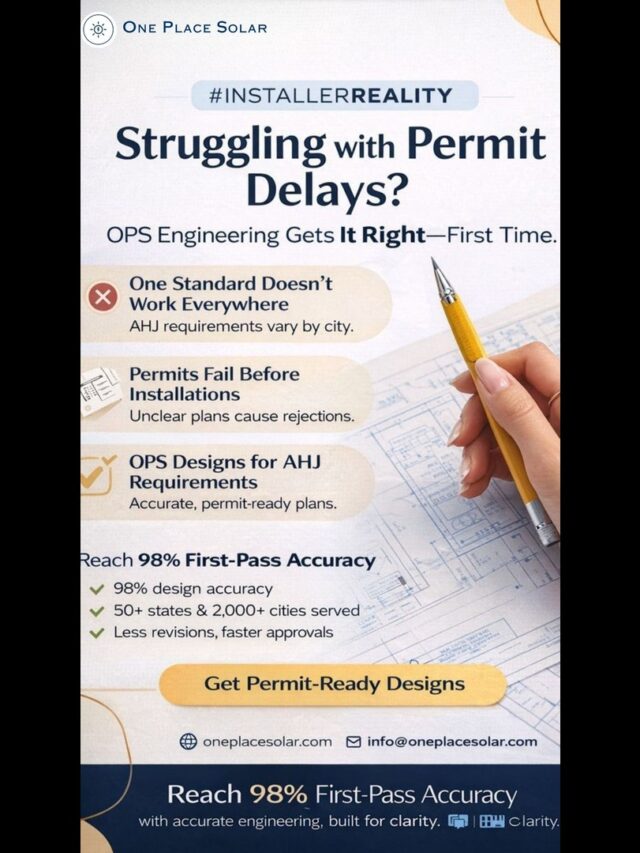 ONE PLACE SOLAR

#INSTALLERREALITY

Struggling with Permit Delays?

OPS Engineering Gets It Right—First Time.

One Standard Doesn't Work Everywhere
AHJ requirements vary by city.

Permits Fail Before Installations
Unclear plans cause rejections.

OPS Designs for AHJ Requirements
Accurate, permit-ready plans.

Reach 98% First-Pass Accuracy
✓ 98% design accuracy
✓ 50+ states & 2,000+ cities served
✓ Less revisions, faster approvals

Get Permit-Ready Designs

oneplacesolar.com info@oneplacesolar.com

Reach 98% First-Pass Accuracy
with accurate engineering, built for clarity. | Clarity.